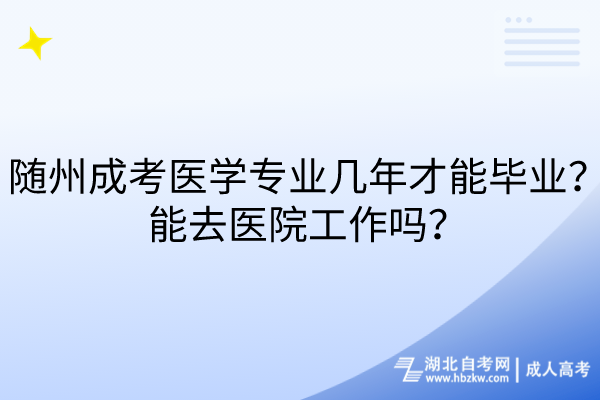 随州成考医学专业几年才能毕业？能去医院工作吗？

湖北自考网 | 成人高考
www.hbzkw.com